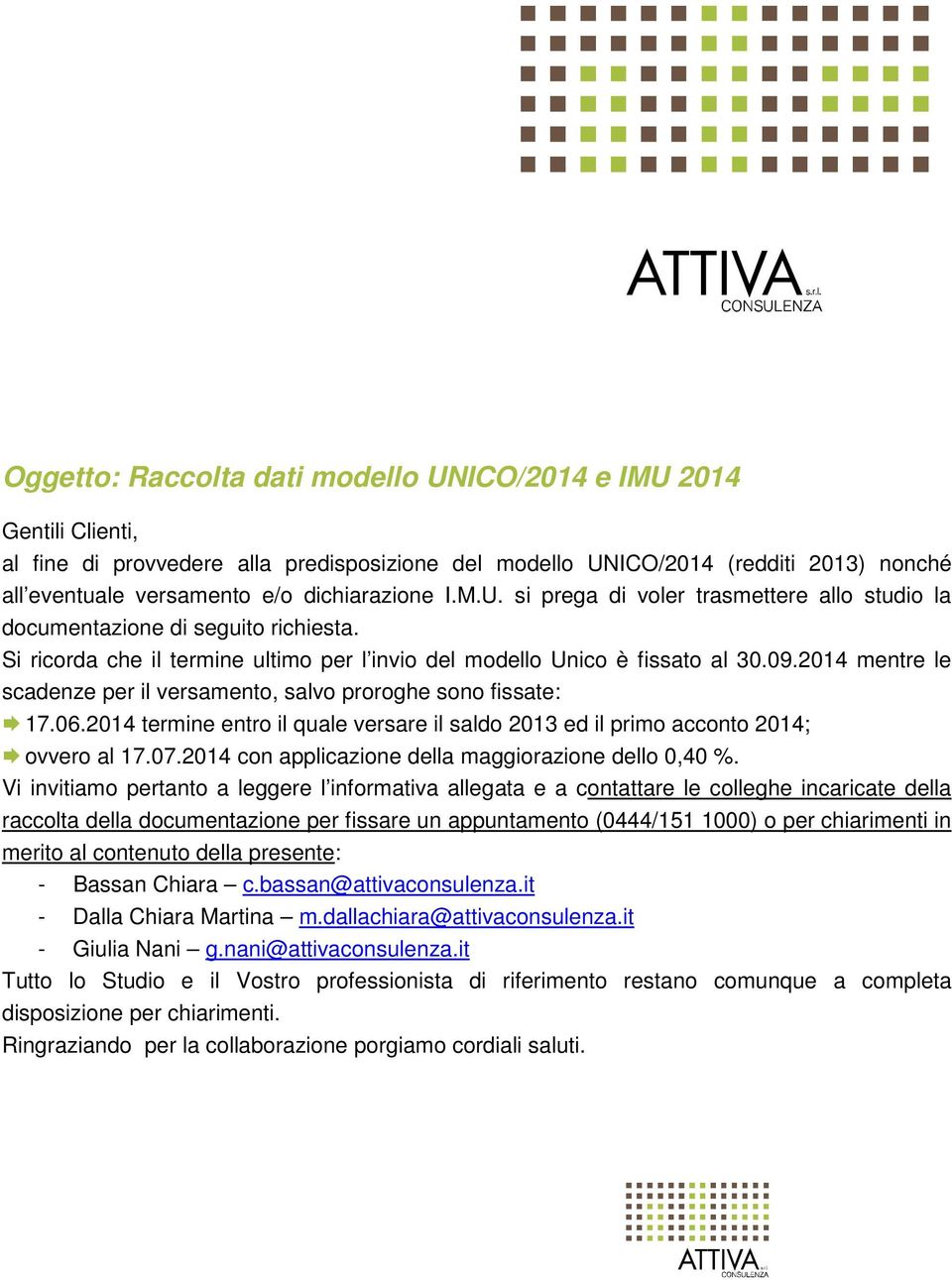 ATTIVA s.r.l.
CONSULENZA

Oggetto: Raccolta dati modello UNICO/2014 e IMU 2014

Gentili Clienti,
al fine di provvedere alla predisposizione del modello UNICO/2014 (redditi 2013) nonché all'eventuale versamento e/o dichiarazione I.M.U. si prega di voler trasmettere allo studio la documentazione di seguito richiesta.
Si ricorda che il termine ultimo per l'invio del modello Unico è fissato al 30.09.2014 mentre le scadenze per il versamento, salvo proroghe sono fissate:
17.06.2014 termine entro il quale versare il saldo 2013 ed il primo acconto 2014;
ovvero al 17.07.2014 con applicazione della maggiorazione dello 0,40 %.
Vi invitiamo pertanto a leggere l'informativa allegata e a contattare le colleghe incaricate della raccolta della documentazione per fissare un appuntamento (0444/151 1000) o per chiarimenti in merito al contenuto della presente:
- Bassan Chiara – c.bassan@attivaconsulenza.it
- Dalla Chiara Martina – m.dallachiara@attivaconsulenza.it
- Giulia Nani – g.nani@attivaconsulenza.it
Tutto lo Studio e il Vostro professionista di riferimento restano comunque a completa disposizione per chiarimenti.
Ringraziando per la collaborazione porgiamo cordiali saluti.

ATTIVA s.r.l.
CONSULENZA